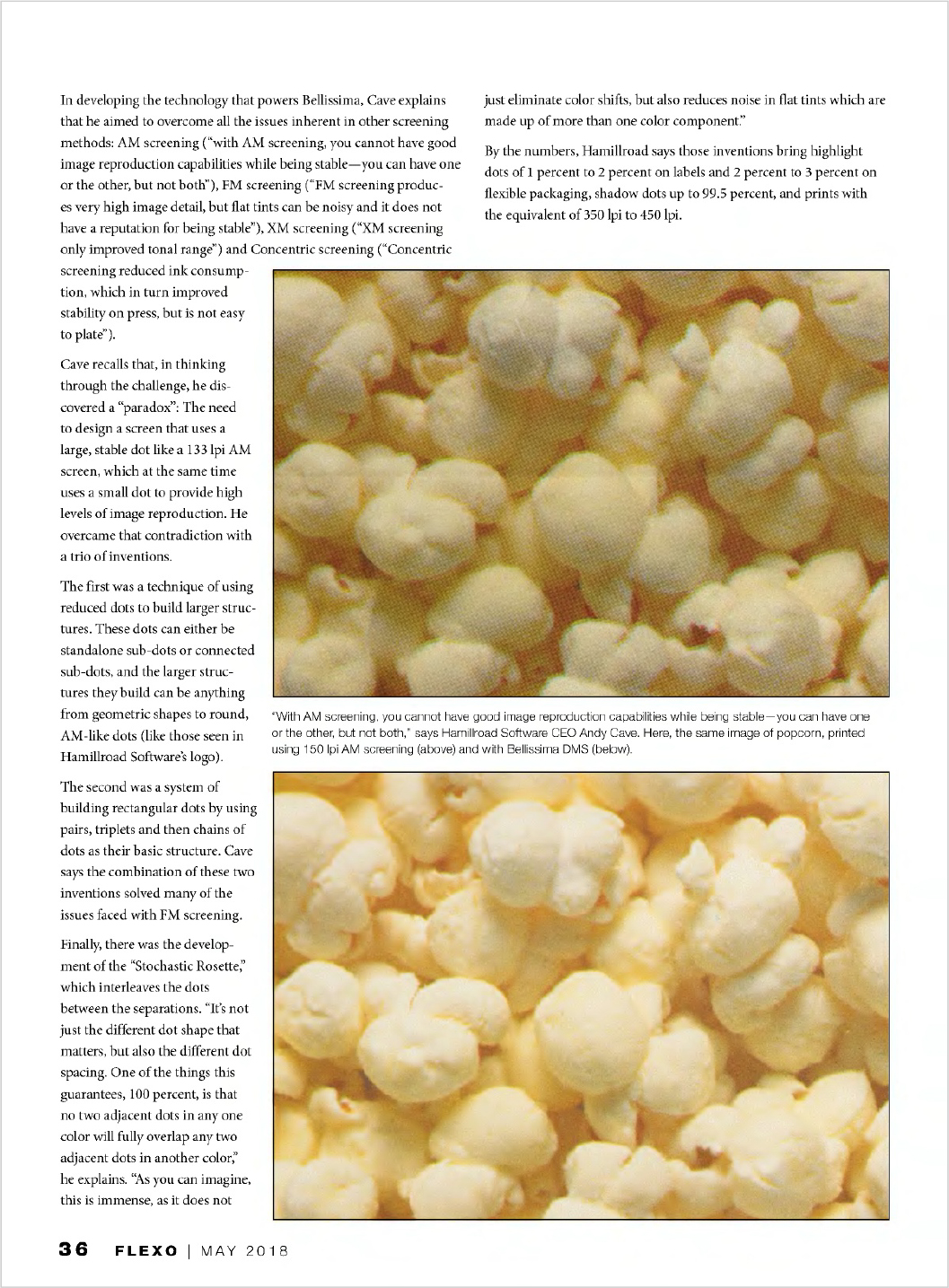 In developing the technology that powers Bellissima, Cave explains that he aimed to overcome all the issues inherent in other screening methods: AM screening ("with AM screening, you cannot have good image reproduction capabilities while being stable—you can have one or the other, but not both"), FM screening ("FM screening produces very high image detail, but flat tints can be noisy and it does not have a reputation for being stable"), XM screening ("XM screening only improved tonal range") and Concentric screening ("Concentric screening reduced ink consumption, which in turn improved stability on press, but is not easy to plate").

Cave recalls that, in thinking through the challenge, he discovered a "paradox": The need to design a screen that uses a large, stable dot like a 133 lpi AM screen, which at the same time uses a small dot to provide high levels of image reproduction. He overcame that contradiction with a trio of inventions.

The first was a technique of using reduced dots to build larger structures. These dots can either be standalone sub-dots or connected sub-dots, and the larger structures they build can be anything from geometric shapes to round, AM-like dots (like those seen in Hamillroad Software's logo).

The second was a system of building rectangular dots by using pairs, triplets and then chains of dots as their basic structure. Cave says the combination of these two inventions solved many of the issues faced with FM screening.

Finally, there was the development of the "Stochastic Rosette," which interleaves the dots between the separations. "It's not just the different dot shape that matters, but also the different dot spacing. One of the things this guarantees, 100 percent, is that no two adjacent dots in any one color will fully overlap any two adjacent dots in another color," he explains. "As you can imagine, this is immense, as it does not just eliminate color shifts, but also reduces noise in flat tints which are made up of more than one color component."

By the numbers, Hamillroad says those inventions bring highlight dots of 1 percent to 2 percent on labels and 2 percent to 3 percent on flexible packaging, shadow dots up to 99.5 percent, and prints with the equivalent of 350 lpi to 450 lpi.

"With AM screening, you cannot have good image reproduction capabilities while being stable—you can have one or the other, but not both," says Hamillroad Software CEO Andy Cave. Here, the same image of popcorn, printed using 150 lpi AM screening (above) and with Bellissima DMS (below).

36 FLEXO | MAY 2018